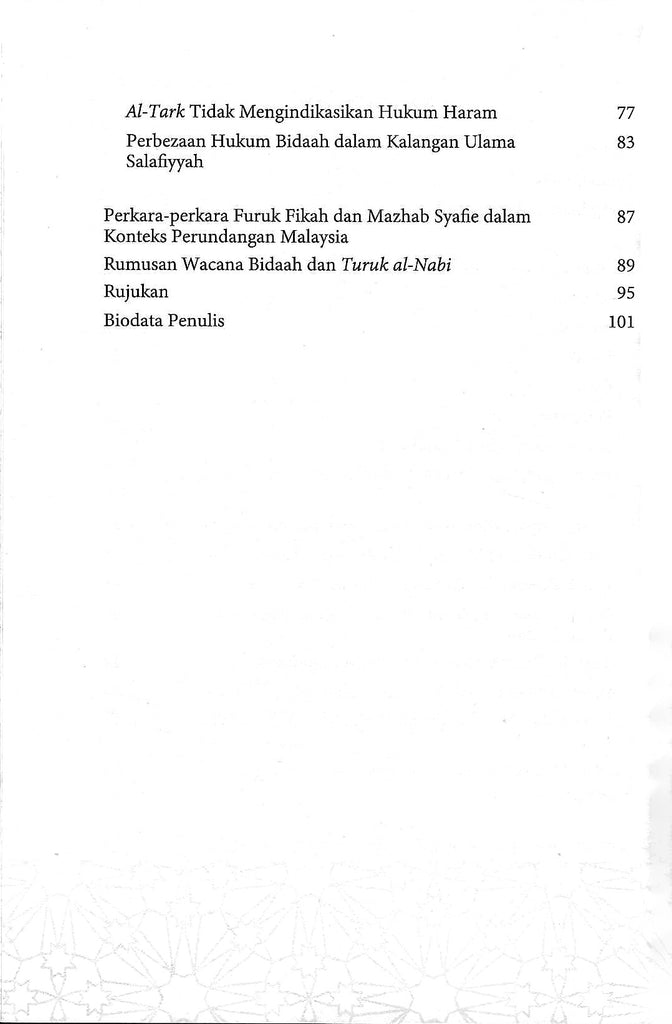 Al-Tark Tidak Mengindikasikan Hukum Haram 77

Perbezaan Hukum Bidaah dalam Kalangan Ulama Salafiyyah 83

Perkara-perkara Furuk Fikah dan Mazhab Syafie dalam Konteks Perundangan Malaysia 87

Rumusan Wacana Bidaah dan Turuk al-Nabi 89

Rujukan 95

Biodata Penulis 101